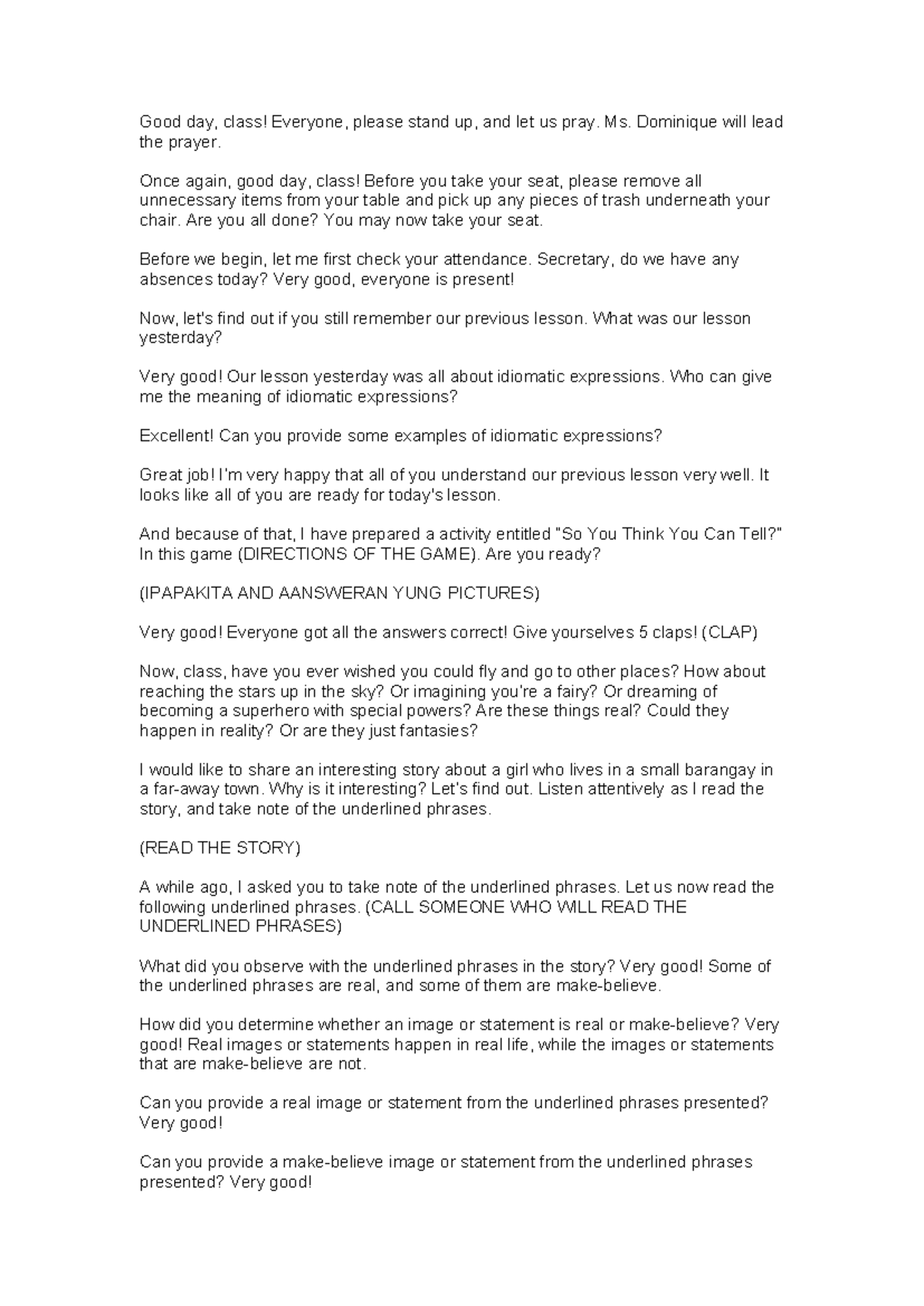 Good day, class! Everyone, please stand up, and let us pray. Ms. Dominique will lead the prayer.

Once again, good day, class! Before you take your seat, please remove all unnecessary items from your table and pick up any pieces of trash underneath your chair. Are you all done? You may now take your seat.

Before we begin, let me first check your attendance. Secretary, do we have any absences today? Very good, everyone is present!

Now, let's find out if you still remember our previous lesson. What was our lesson yesterday?

Very good! Our lesson yesterday was all about idiomatic expressions. Who can give me the meaning of idiomatic expressions?

Excellent! Can you provide some examples of idiomatic expressions?

Great job! I'm very happy that all of you understand our previous lesson very well. It looks like all of you are ready for today's lesson.

And because of that, I have prepared a activity entitled "So You Think You Can Tell?" In this game (DIRECTIONS OF THE GAME). Are you ready?

(IPAPAKITA AND AANSWERAN YUNG PICTURES)

Very good! Everyone got all the answers correct! Give yourselves 5 claps! (CLAP)

Now, class, have you ever wished you could fly and go to other places? How about reaching the stars up in the sky? Or imagining you're a fairy? Or dreaming of becoming a superhero with special powers? Are these things real? Could they happen in reality? Or are they just fantasies?

I would like to share an interesting story about a girl who lives in a small barangay in a far-away town. Why is it interesting? Let's find out. Listen attentively as I read the story, and take note of the underlined phrases.

(READ THE STORY)

A while ago, I asked you to take note of the underlined phrases. Let us now read the following underlined phrases. (CALL SOMEONE WHO WILL READ THE UNDERLINED PHRASES)

What did you observe with the underlined phrases in the story? Very good! Some of the underlined phrases are real, and some of them are make-believe.

How did you determine whether an image or statement is real or make-believe? Very good! Real images or statements happen in real life, while the images or statements that are make-believe are not.

Can you provide a real image or statement from the underlined phrases presented? Very good!

Can you provide a make-believe image or statement from the underlined phrases presented? Very good!